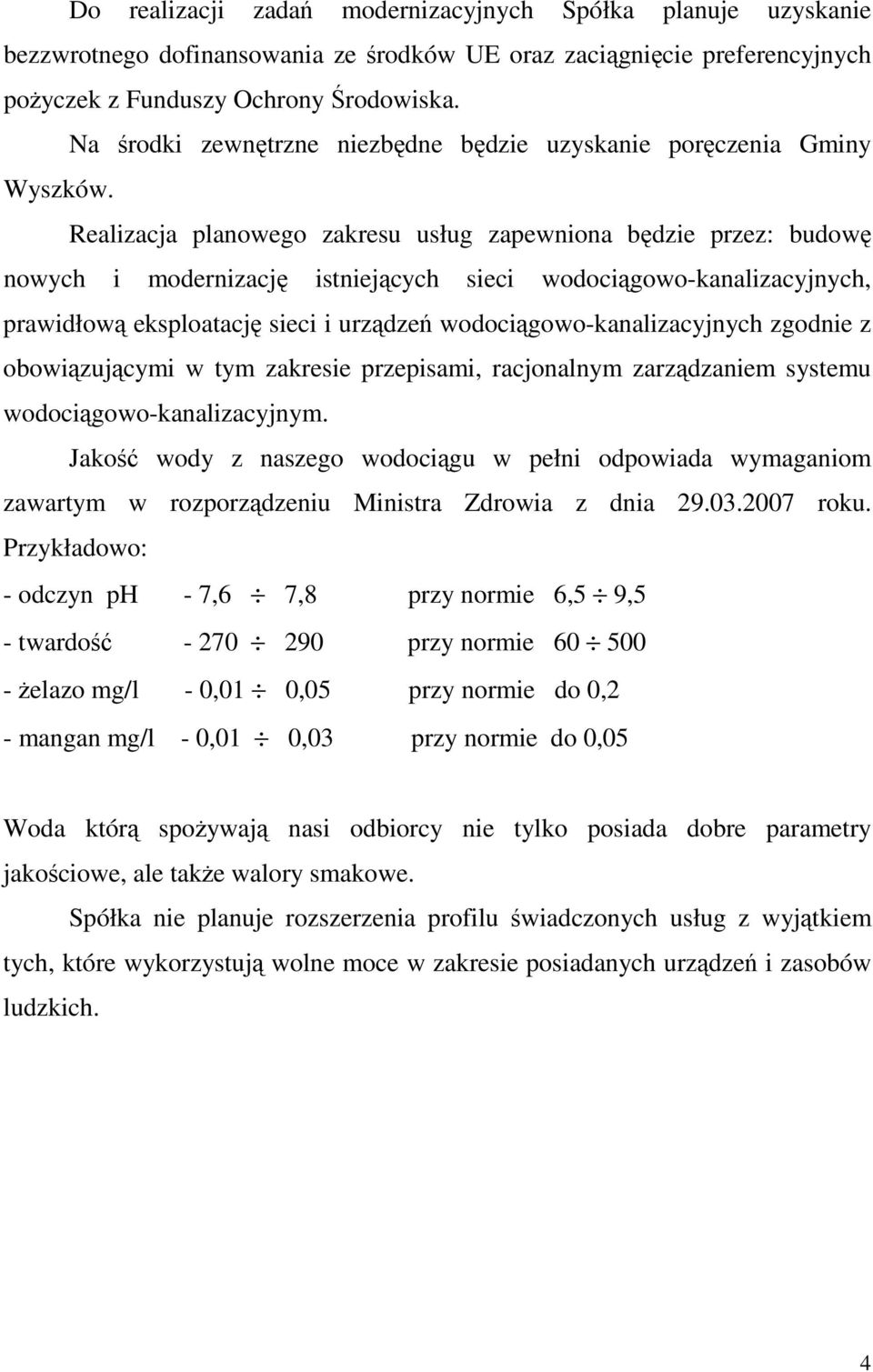 Do realizacji zadań modernizacyjnych Spółka planuje uzyskanie bezzwrotnego dofinansowania ze środków UE oraz zaciągnięcie preferencyjnych pożyczek z Funduszy Ochrony Środowiska.

Na środki zewnętrzne niezbędne będzie uzyskanie poręczenia Gminy Wyszków.

Realizacja planowego zakresu usług zapewniona będzie przez: budowę nowych i modernizację istniejących sieci wodociągowo-kanalizacyjnych, prawidłową eksploatację sieci i urządzeń wodociągowo-kanalizacyjnych zgodnie z obowiązującymi w tym zakresie przepisami, racjonalnym zarządzaniem systemu wodociągowo-kanalizacyjnym.

Jakość wody z naszego wodociągu w pełni odpowiada wymaganiom zawartym w rozporządzeniu Ministra Zdrowia z dnia 29.03.2007 roku. Przykładowo:

- odczyn pH - 7,6 $\div$ 7,8 przy normie 6,5 $\div$ 9,5

- twardość - 270 $\div$ 290 przy normie 60 $\div$ 500

- żelazo mg/l - 0,01 $\div$ 0,05 przy normie do 0,2

- mangan mg/l - 0,01 $\div$ 0,03 przy normie do 0,05

Woda którą spożywają nasi odbiorcy nie tylko posiada dobre parametry jakościowe, ale także walory smakowe.

Spółka nie planuje rozszerzenia profilu świadczonych usług z wyjątkiem tych, które wykorzystują wolne moce w zakresie posiadanych urządzeń i zasobów ludzkich.

4